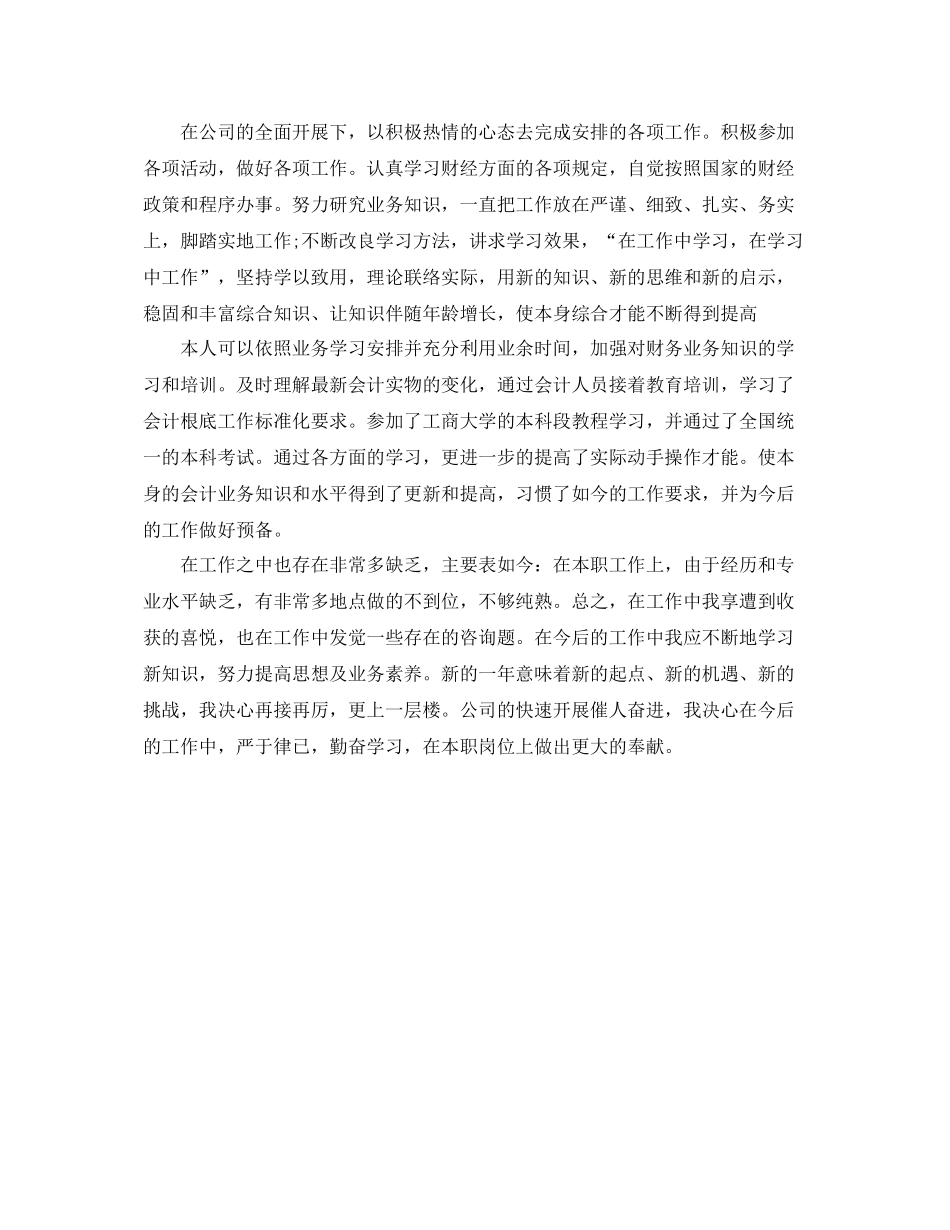 在公司的全面开展下，以积极热情的心态去完成安排的各项工作。积极参加各项活动，做好各项工作。认真学习财经方面的各项规定，自觉按照国家的财经政策和程序办事。努力研究业务知识，一直把工作放在严谨、细致、扎实、务实上，脚踏实地工作;不断改良学习方法，讲求学习效果，“在工作中学习，在学习中工作”，坚持学以致用，理论联络实际，用新的知识、新的思维和新的启示，稳固和丰富综合知识、让知识伴随年龄增长，使本身综合才能不断得到提高

本人可以依照业务学习安排并充分利用业余时间，加强对财务业务知识的学习和培训。及时理解最新会计实物的变化，通过会计人员接着教育培训，学习了会计根底工作标准化要求。参加了工商大学的本科段教程学习，并通过了全国统一的本科考试。通过各方面的学习，更进一步的提高了实际动手操作才能。使本身的会计业务知识和水平得到了更新和提高，习惯了如今的工作要求，并为今后的工作做好预备。

在工作之中也存在非常多缺乏，主要表如今：在本职工作上，由于经历和专业水平缺乏，有非常多地点做的不到位，不够纯熟。总之，在工作中我享遭到收获的喜悦，也在工作中发觉一些存在的咨询题。在今后的工作中我应不断地学习新知识，努力提高思想及业务素养。新的一年意味着新的起点、新的机遇、新的挑战，我决心再接再厉，更上一层楼。公司的快速开展催人奋进，我决心在今后的工作中，严于律己，勤奋学习，在本职岗位上做出更大的奉献。